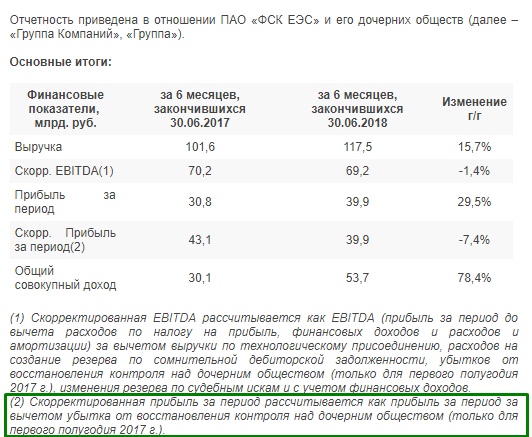 Отчетность приведена в отношении ПАО «ФСК ЕЭС» и его дочерних обществ (далее – «Группа Компаний», «Группа»).

Основные итоги:

| Финансовые показатели, млрд. руб. | за 6 месяцев, закончившихся 30.06.2017 | за 6 месяцев, закончившихся 30.06.2018 | Изменение г/г |
|---|---|---|---|
| Выручка | 101,6 | 117,5 | 15,7% |
| Скорр. EBITDA(1) | 70,2 | 69,2 | -1,4% |
| Прибыль за период | 30,8 | 39,9 | 29,5% |
| Скорр. Прибыль за период(2) | 43,1 | 39,9 | -7,4% |
| Общий совокупный доход | 30,1 | 53,7 | 78,4% |

(1) Скорректированная EBITDA рассчитывается как EBITDA (прибыль за период до вычета расходов по налогу на прибыль, финансовых доходов и расходов и амортизации) за вычетом выручки по технологическому присоединению, расходов на создание резерва по сомнительной дебиторской задолженности, убытков от восстановления контроля над дочерним обществом (только для первого полугодия 2017 г.), изменения резерва по судебным искам и с учетом финансовых доходов.

(2) Скорректированная прибыль за период рассчитывается как прибыль за период за вычетом убытка от восстановления контроля над дочерним обществом (только для первого полугодия 2017 г.).